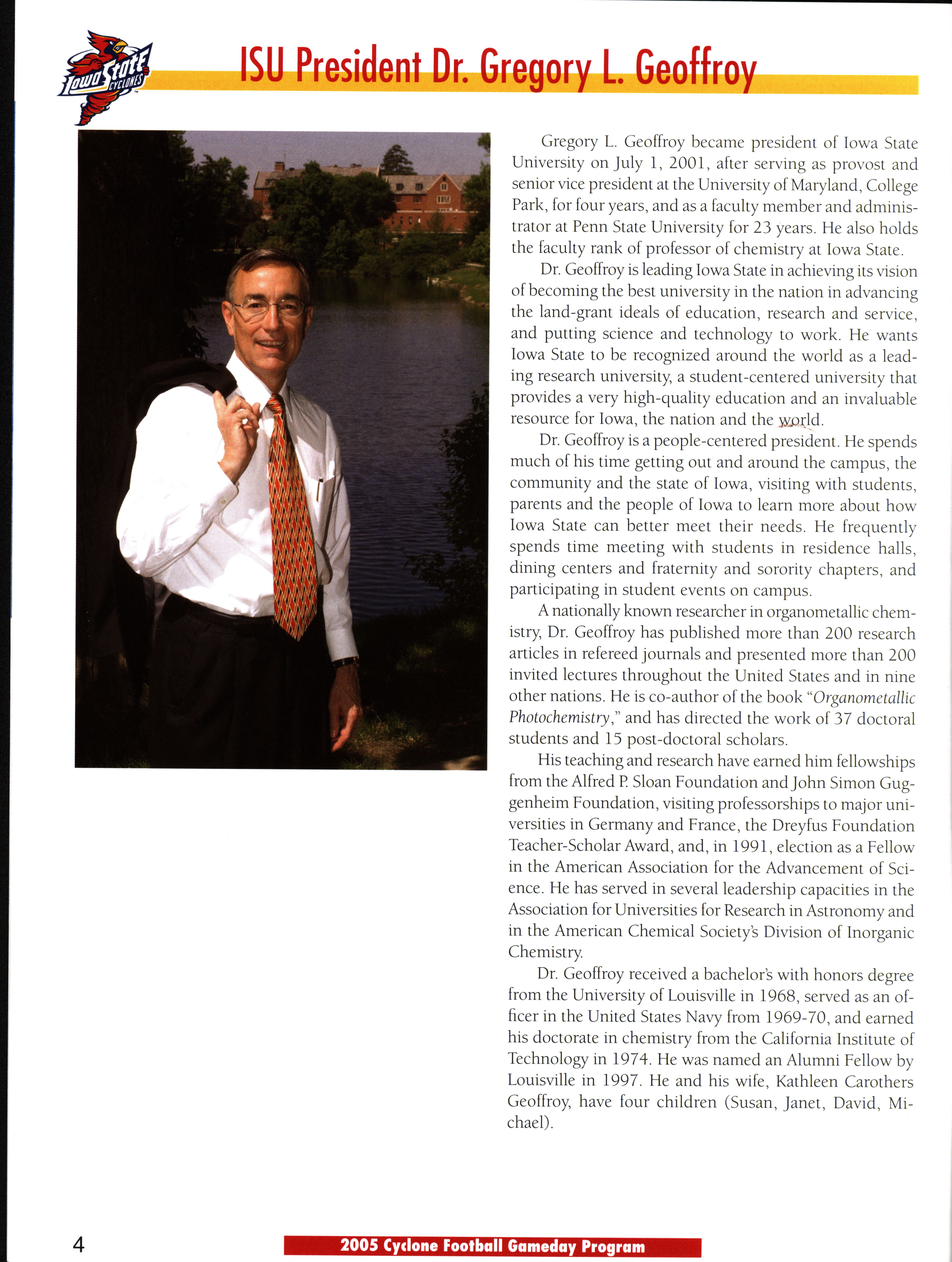 Iowa State CYCLONES

ISU President Dr. Gregory L. Geoffroy

Gregory L. Geoffroy became president of Iowa State University on July 1, 2001, after serving as provost and senior vice president at the University of Maryland, College Park, for four years, and as a faculty member and administrator at Penn State University for 23 years. He also holds the faculty rank of professor of chemistry at Iowa State.

Dr. Geoffroy is leading Iowa State in achieving its vision of becoming the best university in the nation in advancing the land-grant ideals of education, research and service, and putting science and technology to work. He wants Iowa State to be recognized around the world as a leading research university, a student-centered university that provides a very high-quality education and an invaluable resource for Iowa, the nation and the world.

Dr. Geoffroy is a people-centered president. He spends much of his time getting out and around the campus, the community and the state of Iowa, visiting with students, parents and the people of Iowa to learn more about how Iowa State can better meet their needs. He frequently spends time meeting with students in residence halls, dining centers and fraternity and sorority chapters, and participating in student events on campus.

A nationally known researcher in organometallic chemistry, Dr. Geoffroy has published more than 200 research articles in refereed journals and presented more than 200 invited lectures throughout the United States and in nine other nations. He is co-author of the book "Organometallic Photochemistry," and has directed the work of 37 doctoral students and 15 post-doctoral scholars.

His teaching and research have earned him fellowships from the Alfred P. Sloan Foundation and John Simon Guggenheim Foundation, visiting professorships to major universities in Germany and France, the Dreyfus Foundation Teacher-Scholar Award, and, in 1991, election as a Fellow in the American Association for the Advancement of Science. He has served in several leadership capacities in the Association for Universities for Research in Astronomy and in the American Chemical Society's Division of Inorganic Chemistry.

Dr. Geoffroy received a bachelor's with honors degree from the University of Louisville in 1968, served as an officer in the United States Navy from 1969-70, and earned his doctorate in chemistry from the California Institute of Technology in 1974. He was named an Alumni Fellow by Louisville in 1997. He and his wife, Kathleen Carothers Geoffroy, have four children (Susan, Janet, David, Michael).

4

2005 Cyclone Football Gameday Program